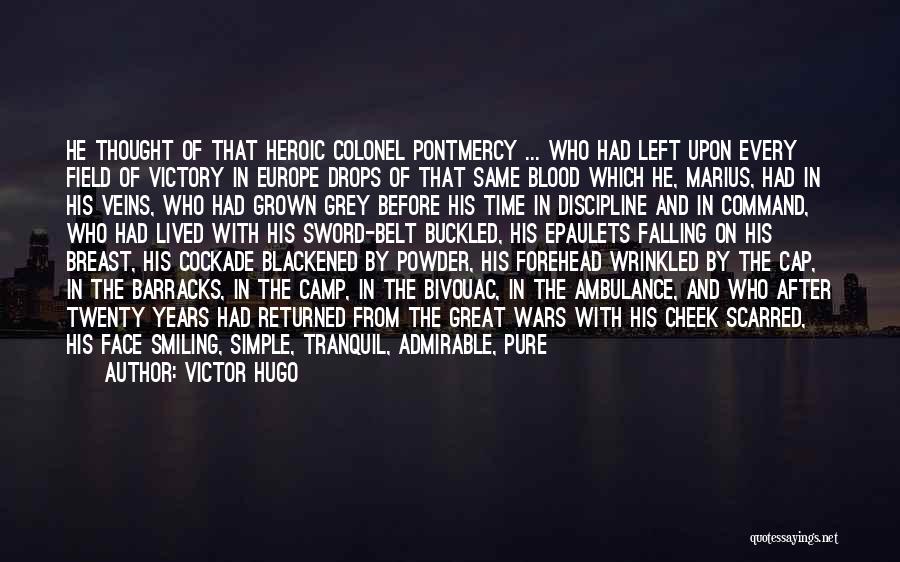 HE THOUGHT OF THAT HEROIC COLONEL PONTMERCY ... WHO HAD LEFT UPON EVERY FIELD OF VICTORY IN EUROPE DROPS OF THAT SAME BLOOD WHICH HE, MARIUS, HAD IN HIS VEINS, WHO HAD GROWN GREY BEFORE HIS TIME IN DISCIPLINE AND IN COMMAND, WHO HAD LIVED WITH HIS SWORD-BELT BUCKLED, HIS EPAULETS FALLING ON HIS BREAST, HIS COCKADE BLACKENED BY POWDER, HIS FOREHEAD WRINKLED BY THE CAP, IN THE BARRACKS, IN THE CAMP, IN THE BIVOUAC, IN THE AMBULANCE, AND WHO AFTER TWENTY YEARS HAD RETURNED FROM THE GREAT WARS WITH HIS CHEEK SCARRED, HIS FACE SMILING, SIMPLE, TRANQUIL, ADMIRABLE, PURE

AUTHOR: VICTOR HUGO

quotessayings.net